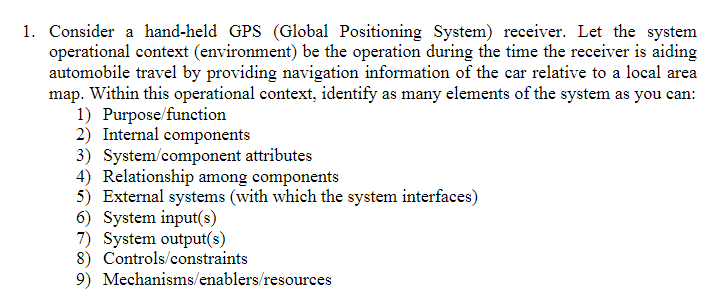 1. Consider a hand-held GPS (Global Positioning System) receiver. Let the system operational context (environment) be the operation during the time the receiver is aiding automobile travel by providing navigation information of the car relative to a local area map. Within this operational context, identify as many elements of the system as you can:
1) Purpose/function
2) Internal components
3) System/component attributes
4) Relationship among components
5) External systems (with which the system interfaces)
6) System input(s)
7) System output(s)
8) Controls/constraints
9) Mechanisms/enablers/resources